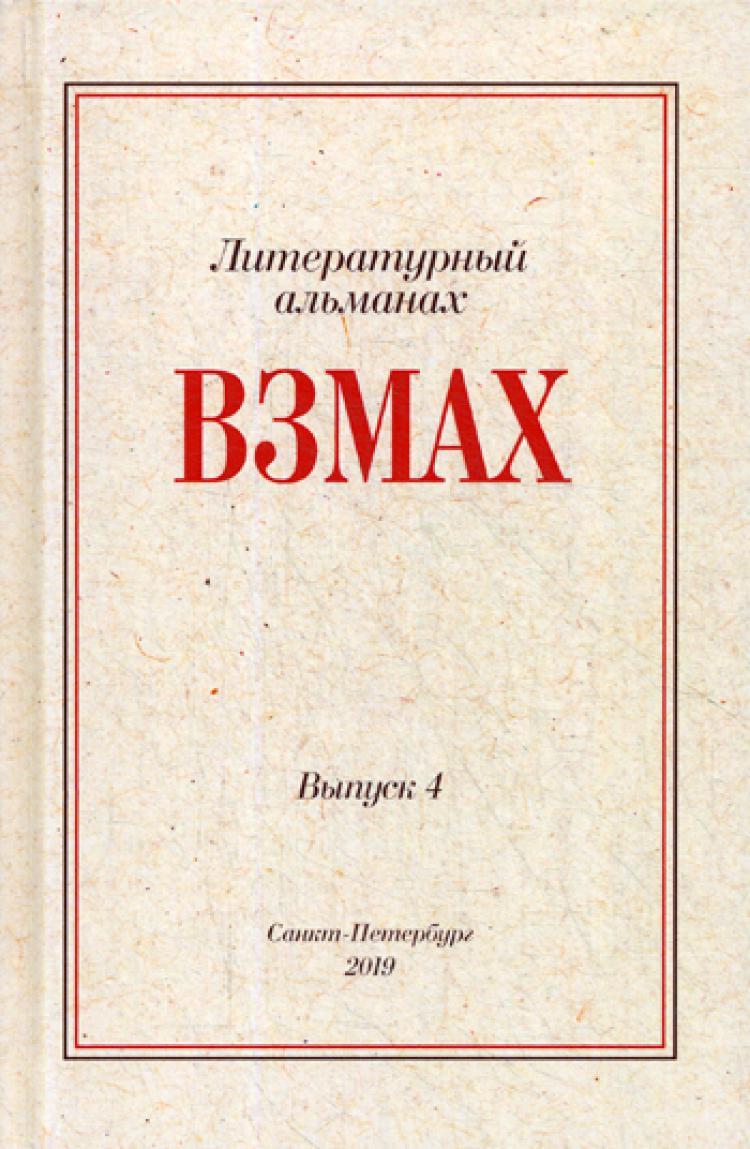 Литературный альманах

ВЗМАХ

Выпуск 4

Санкт-Петербург
2019